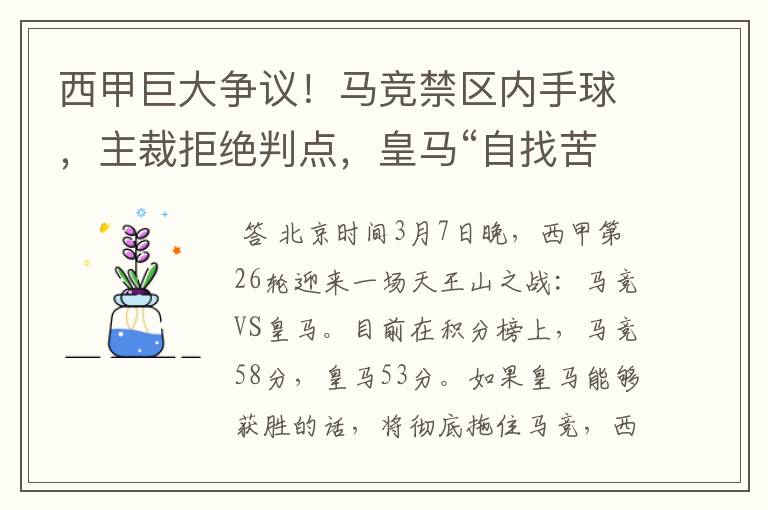 西甲巨大争议！马竞禁区内手球，主裁拒绝判点，皇马“自找苦

答 北京时间3月7日晚，西甲第26轮迎来一场天王山之战：马竞VS皇马。目前在积分榜上，马竞58分，皇马53分。如果皇马能够获胜的话，将彻底拖住马竞，西